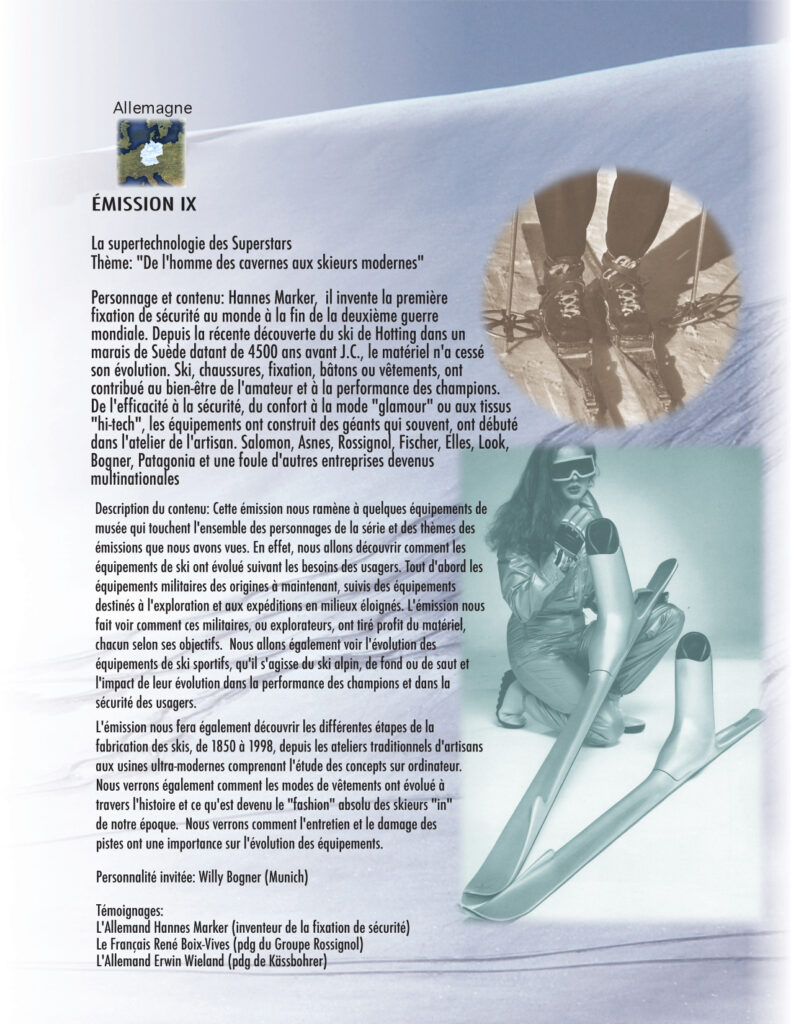 Allemagne

ÉMISSION IX

La supertechnologie des Superstars
Thème: "De l'homme des cavernes aux skieurs modernes"

Personnage et contenu: Hannes Marker, il invente la première fixation de sécurité au monde à la fin de la deuxième guerre mondiale. Depuis la récente découverte du ski de Hotting dans un marais de Suède datant de 4500 ans avant J.C., le matériel n'a cessé son évolution. Ski, chaussures, fixation, bâtons ou vêtements, ont contribué au bien-être de l'amateur et à la performance des champions. De l'efficacité à la sécurité, du confort à la mode "glamour" ou aux tissus "hi-tech", les équipements ont construit des géants qui souvent, ont débuté dans l'atelier de l'artisan. Salomon, Asnes, Rossignol, Fischer, Elles, Look, Bogner, Patagonia et une foule d'autres entreprises devenus multinationales

Description du contenu: Cette émission nous ramène à quelques équipements de musée qui touchent l'ensemble des personnages de la série et des thèmes des émissions que nous avons vues. En effet, nous allons découvrir comment les équipements de ski ont évolué suivant les besoins des usagers. Tout d'abord les équipements militaires des origines à maintenant, suivis des équipements destinés à l'exploration et aux expéditions en milieux éloignés. L'émission nous fait voir comment ces militaires, ou explorateurs, ont tiré profit du matériel, chacun selon ses objectifs. Nous allons également voir l'évolution des équipements de ski sportifs, qu'il s'agisse du ski alpin, de fond ou de saut et l'impact de leur évolution dans la performance des champions et dans la sécurité des usagers.

L'émission nous fera également découvrir les différentes étapes de la fabrication des skis, de 1850 à 1998, depuis les ateliers traditionnels d'artisans aux usines ultra-modernes comprenant l'étude des concepts sur ordinateur. Nous verrons également comment les modes de vêtements ont évolué à travers l'histoire et ce qu'est devenu le "fashion" absolu des skieurs "in" de notre époque. Nous verrons comment l'entretien et le damage des pistes ont une importance sur l'évolution des équipements.

Personnalité invitée: Willy Bogner (Munich)

Témoignages:
L'Allemand Hannes Marker (inventeur de la fixation de sécurité)
Le Français René Boix-Vives (pdg du Groupe Rossignol)
L'Allemand Erwin Wieland (pdg de Kässbohrer)